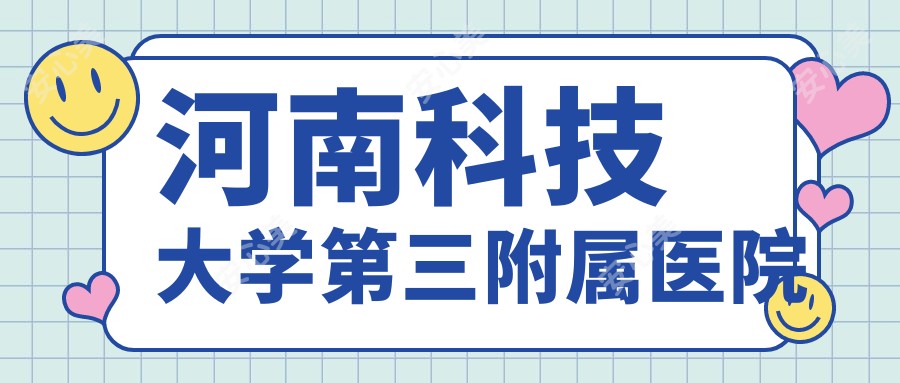 河南科技
大学第三附属医院